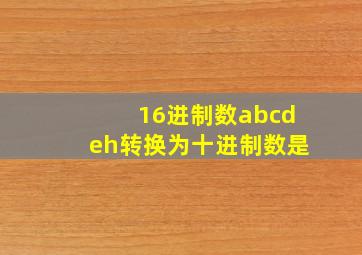 16进制数abcdeh转换为十进制数是